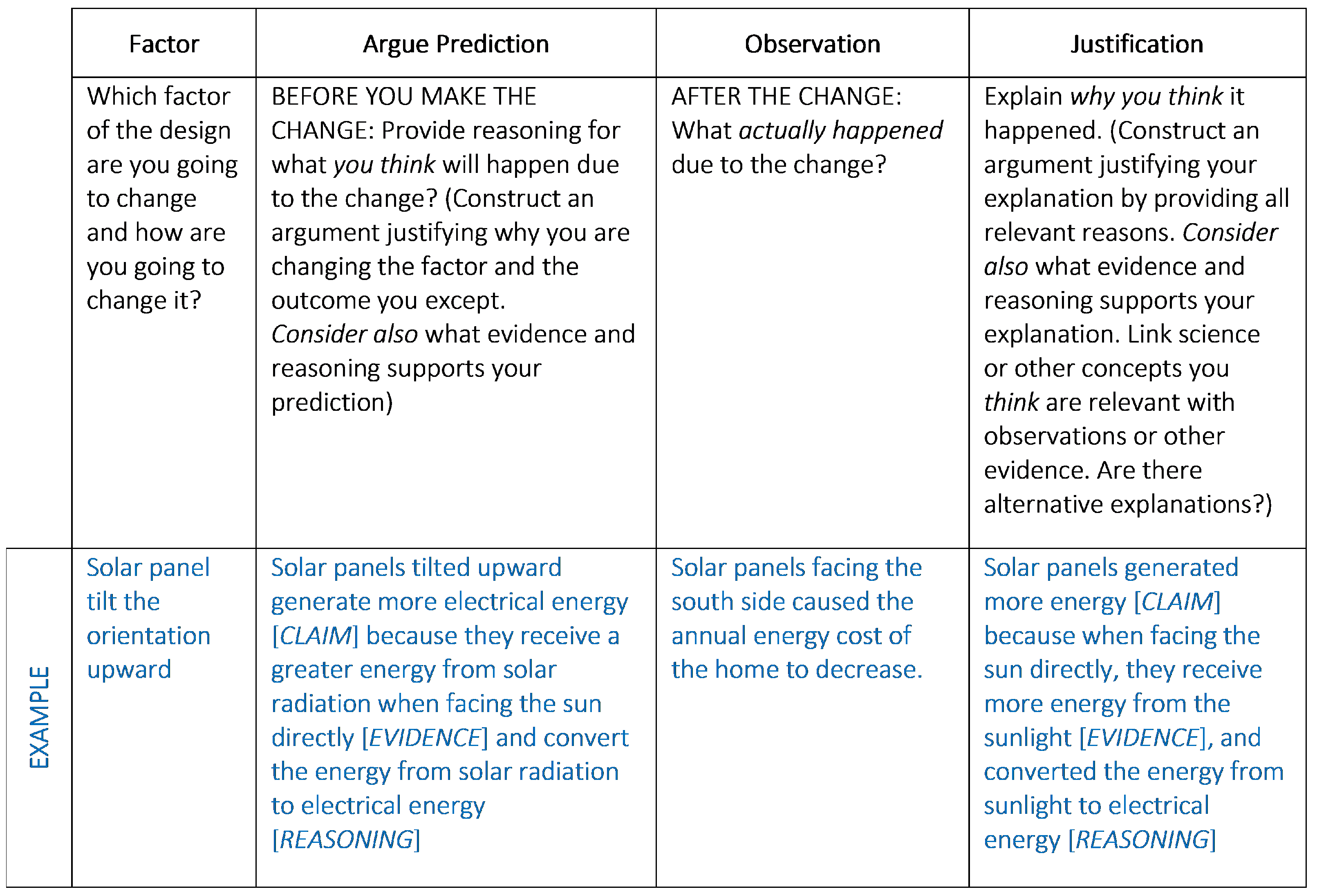 |  | Factor | Argue Prediction | Observation | Justification |
|---|---|---|---|---|
|  | Which factor of the design are you going to change and how are you going to change it? | BEFORE YOU MAKE THE CHANGE: Provide reasoning for what you think will happen due to the change? (Construct an argument justifying why you are changing the factor and the outcome you except. Consider also what evidence and reasoning supports your prediction) | AFTER THE CHANGE: What actually happened due to the change? | Explain why you think it happened. (Construct an argument justifying your explanation by providing all relevant reasons. Consider also what evidence and reasoning supports your explanation. Link science or other concepts you think are relevant with observations or other evidence. Are there alternative explanations?) |
| EXAMPLE | Solar panel tilt the orientation upward | Solar panels tilted upward generate more electrical energy [CLAIM] because they receive a greater energy from solar radiation when facing the sun directly [EVIDENCE] and convert the energy from solar radiation to electrical energy [REASONING] | Solar panels facing the south side caused the annual energy cost of the home to decrease. | Solar panels generated more energy [CLAIM] because when facing the sun directly, they receive more energy from the sunlight [EVIDENCE], and converted the energy from sunlight to electrical energy [REASONING] |